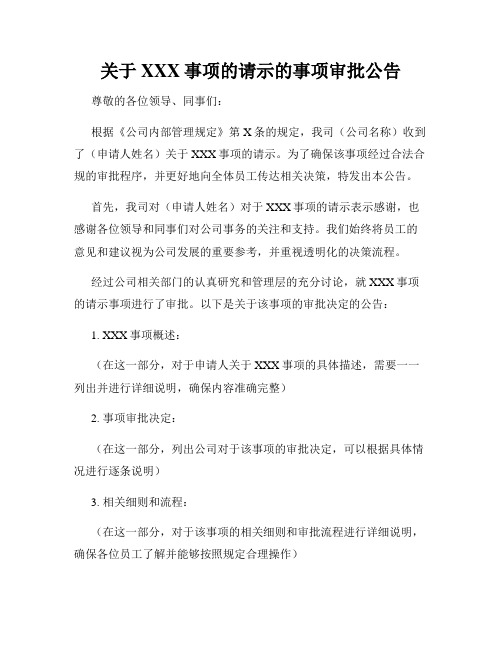 关于 XXX 事项的请示的事项审批公告

尊敬的各位领导、同事们：

根据《公司内部管理规定》第 X 条的规定，我司（公司名称）收到了（申请人姓名）关于 XXX 事项的请示。为了确保该事项经过合法合规的审批程序，并更好地向全体员工传达相关决策，特发出本公告。

首先，我司对（申请人姓名）对于 XXX 事项的请示表示感谢，也感谢各位领导和同事们对公司事务的关注和支持。我们始终将员工的意见和建议视为公司发展的重要参考，并重视透明化的决策流程。

经过公司相关部门的认真研究和管理层的充分讨论，就 XXX 事项的请示事项进行了审批。以下是关于该事项的审批决定的公告：

1. XXX 事项概述：

（在这一部分，对于申请人关于 XXX 事项的具体描述，需要一一列出并进行详细说明，确保内容准确完整）

2. 事项审批决定：

（在这一部分，列出公司对于该事项的审批决定，可以根据具体情况进行逐条说明）

3. 相关细则和流程：

（在这一部分，对于该事项的相关细则和审批流程进行详细说明，确保各位员工了解并能够按照规定合理操作）